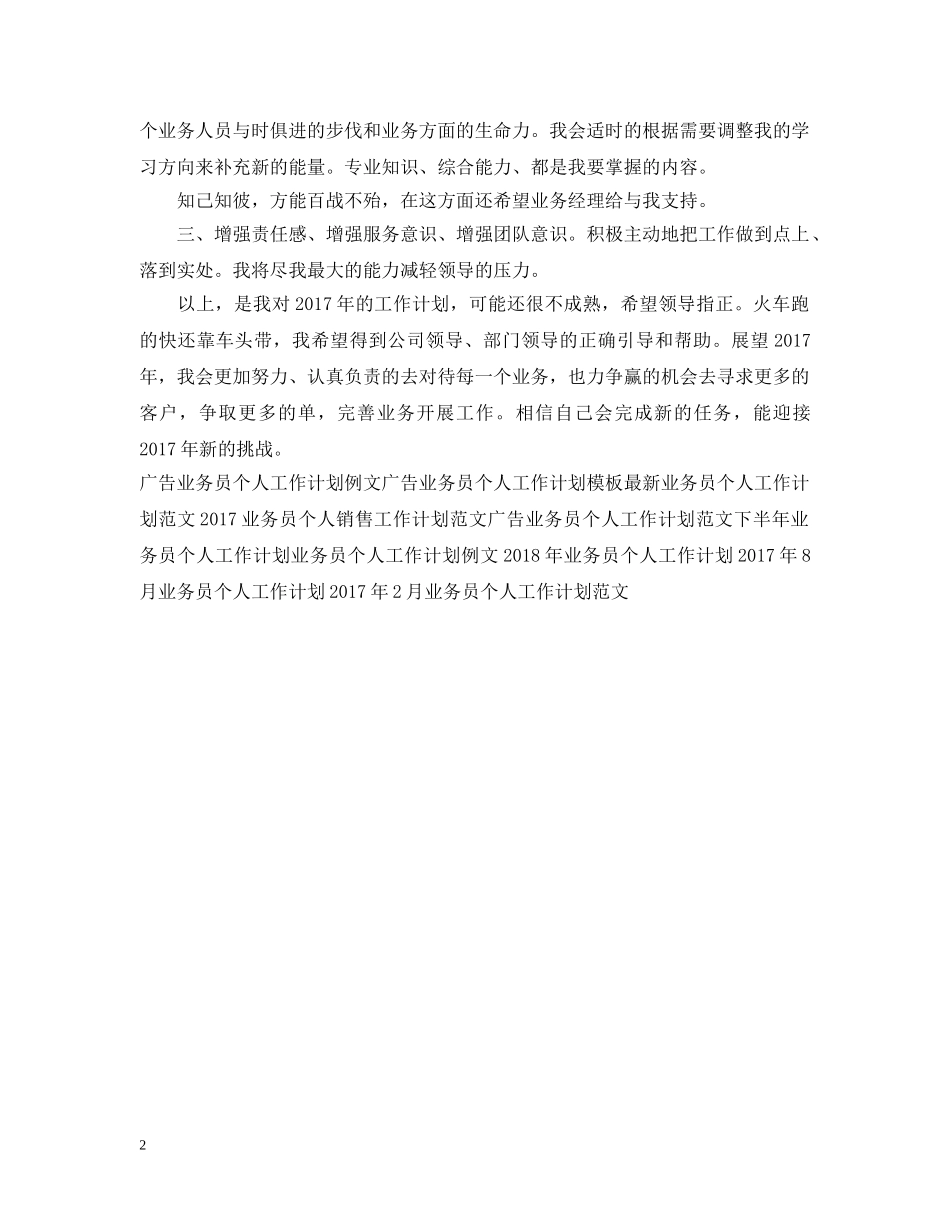 个业务人员与时俱进的步伐和业务方面的生命力。我会适时的根据需要调整我的学习方向来补充新的能量。专业知识、综合能力、都是我要掌握的内容。

知己知彼，方能百战不殆，在这方面还希望业务经理给与我支持。

三、增强责任感、增强服务意识、增强团队意识。积极主动地把工作做到点上、落到实处。我将尽我最大的能力减轻领导的压力。

以上，是我对2017年的工作计划，可能还很不成熟，希望领导指正。火车跑的快还靠车头带，我希望得到公司领导、部门领导的正确引导和帮助。展望2017年，我会更加努力、认真负责的去对待每一个业务，也力争赢的机会去寻求更多的客户，争取更多的单，完善业务开展工作。相信自己会完成新的任务，能迎接2017年新的挑战。

广告业务员个人工作计划例文广告业务员个人工作计划模板最新业务员个人工作计划范文2017业务员个人销售工作计划范文广告业务员个人工作计划范文下半年业务员个人工作计划业务员个人工作计划例文2018年业务员个人工作计划2017年8月业务员个人工作计划2017年2月业务员个人工作计划范文

2